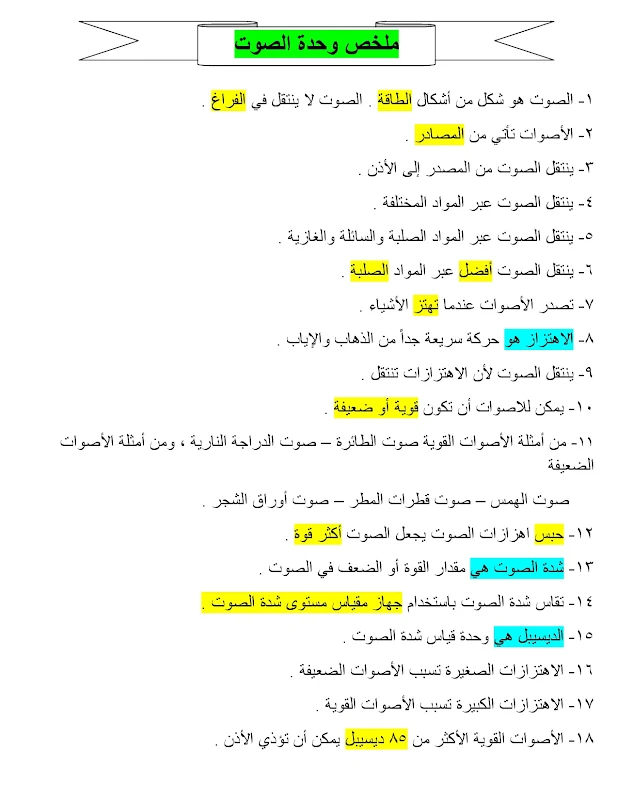 ملخص وحدة الصوت

١- الصوت هو شكل من أشكال الطاقة . الصوت لا ينتقل في الفراغ .

٢- الأصوات تأتي من المصادر .

٣- ينتقل الصوت من المصدر إلى الأذن .

٤- ينتقل الصوت عبر المواد المختلفة .

٥- ينتقل الصوت عبر المواد الصلبة والسائلة والغازية .

٦- ينتقل الصوت أفضل عبر المواد الصلبة .

٧- تصدر الأصوات عندما تهتز الأشياء .

٨- الاهتزاز هو حركة سريعة جداً من الذهاب والإياب .

٩- ينتقل الصوت لأن الاهتزازات تنتقل .

١٠- يمكن للاصوات أن تكون قوية أو ضعيفة .

١١- من أمثلة الأصوات القوية صوت الطائرة – صوت الدراجة النارية ، ومن أمثلة الأصوات الضعيفة

صوت الهمس – صوت قطرات المطر – صوت أوراق الشجر .

١٢- حبس اهزازات الصوت يجعل الصوت أكثر قوة .

١٣- شدة الصوت هي مقدار القوة أو الضعف في الصوت .

١٤- تقاس شدة الصوت باستخدام جهاز مقياس مستوى شدة الصوت .

١٥- الديسيبل هي وحدة قياس شدة الصوت .

١٦- الاهتزازات الصغيرة تسبب الأصوات الضعيفة .

١٧- الاهتزازات الكبيرة تسبب الأصوات القوية .

١٨- الأصوات القوية الأكثر من ٨٥ ديسيبل يمكن أن تؤذي الأذن .